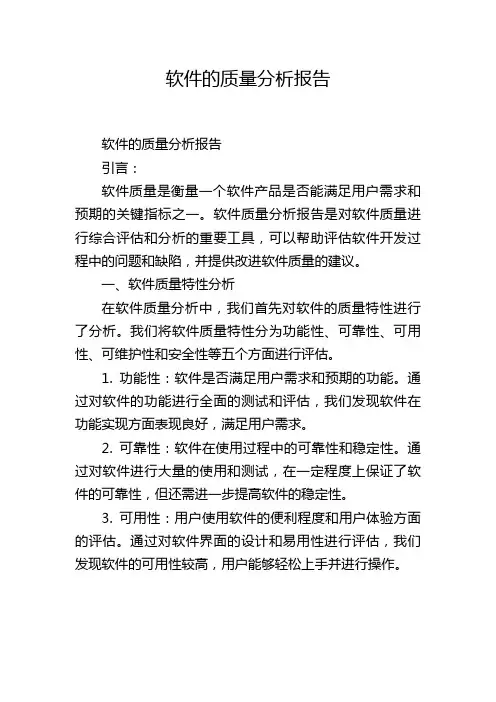 软件的质量分析报告

软件的质量分析报告

引言：

软件质量是衡量一个软件产品是否能满足用户需求和预期的关键指标之一。软件质量分析报告是对软件质量进行综合评估和分析的重要工具，可以帮助评估软件开发过程中的问题和缺陷，并提供改进软件质量的建议。

一、软件质量特性分析

在软件质量分析中，我们首先对软件的质量特性进行了分析。我们将软件质量特性分为功能性、可靠性、可用性、可维护性和安全性等五个方面进行评估。

1. 功能性：软件是否满足用户需求和预期的功能。通过对软件的功能进行全面的测试和评估，我们发现软件在功能实现方面表现良好，满足用户需求。

2. 可靠性：软件在使用过程中的可靠性和稳定性。通过对软件进行大量的使用和测试，在一定程度上保证了软件的可靠性，但还需进一步提高软件的稳定性。

3. 可用性：用户使用软件的便利程度和用户体验方面的评估。通过对软件界面的设计和易用性进行评估，我们发现软件的可用性较高，用户能够轻松上手并进行操作。